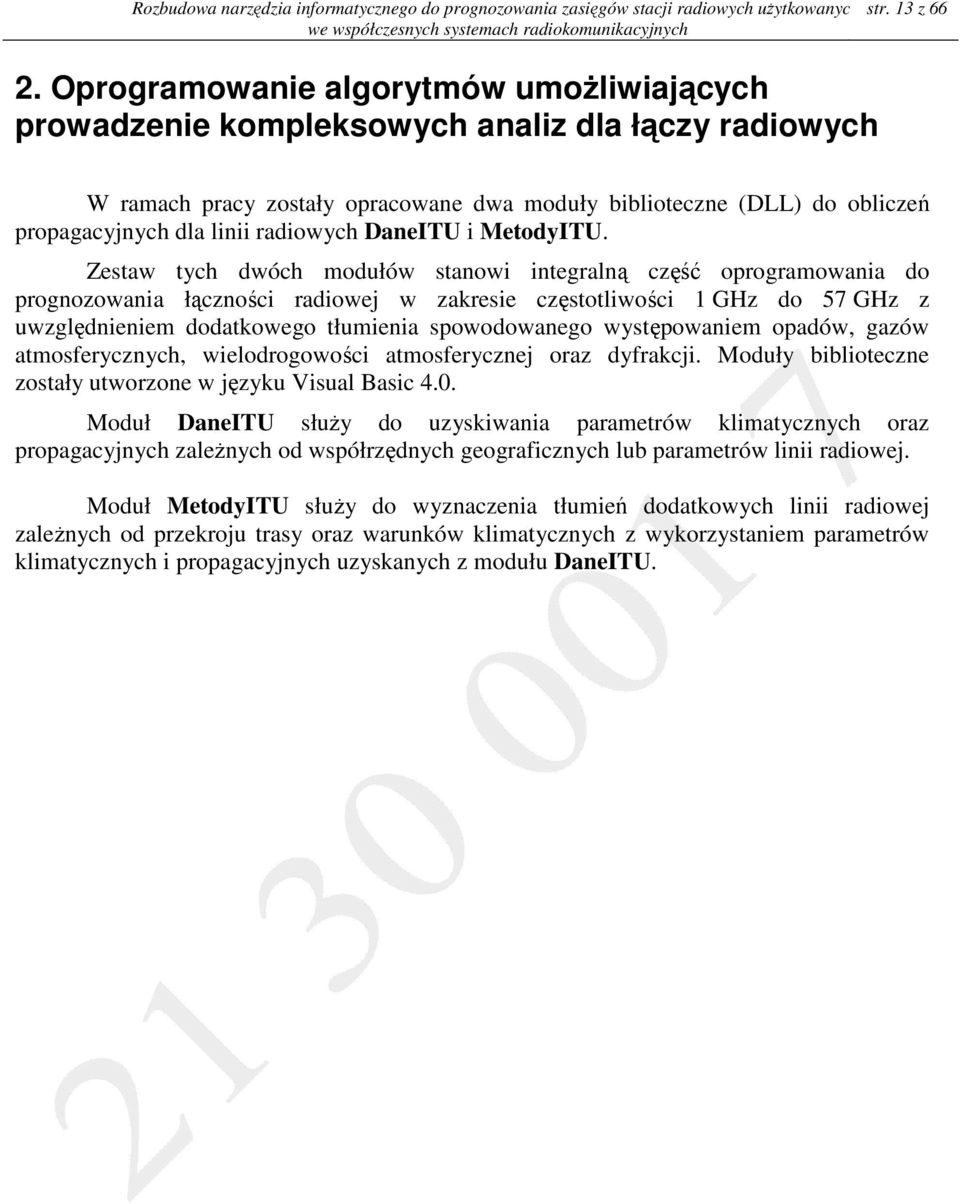 Rozbudowa narzędzia informatycznego do prognozowania zasięgów stacji radiowych użytkowanyc str. 13 z 66
we współczesnych systemach radiokomunikacyjnych

2. Oprogramowanie algorytmów umożliwiających prowadzenie kompleksowych analiz dla łączy radiowych

W ramach pracy zostały opracowane dwa moduły biblioteczne (DLL) do obliczeń propagacyjnych dla linii radiowych DaneITU i MetodyITU.

Zestaw tych dwóch modułów stanowi integralną część oprogramowania do prognozowania łączności radiowej w zakresie częstotliwości 1 GHz do 57 GHz z uwzględnieniem dodatkowego tłumienia spowodowanego występowaniem opadów, gazów atmosferycznych, wielodrogowości atmosferycznej oraz dyfrakcji. Moduły biblioteczne zostały utworzone w języku Visual Basic 4.0.

Moduł DaneITU służy do uzyskiwania parametrów klimatycznych oraz propagacyjnych zależnych od współrzędnych geograficznych lub parametrów linii radiowej.

Moduł MetodyITU służy do wyznaczenia tłumień dodatkowych linii radiowej zależnych od przekroju trasy oraz warunków klimatycznych z wykorzystaniem parametrów klimatycznych i propagacyjnych uzyskanych z modułu DaneITU.

21 30 0017